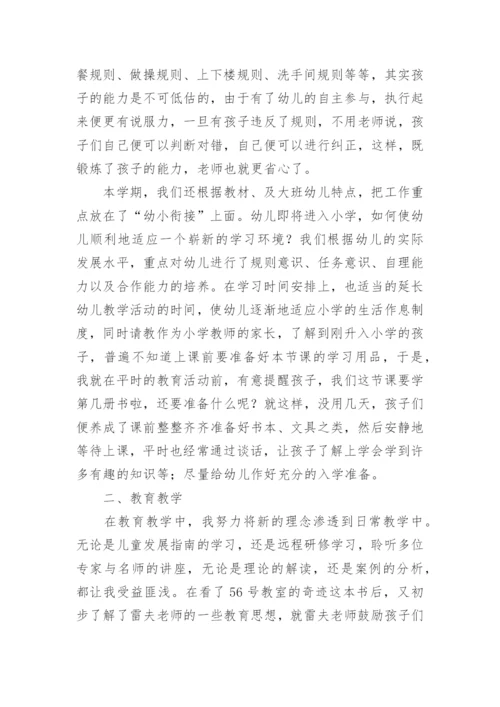 餐规则、做操规则、上下楼规则、洗手间规则等等，其实孩子的能力是不可低估的，由于有了幼儿的自主参与，执行起来便更有说服力，一旦有孩子违反了规则，不用老师说，孩子们自己便可以判断对错，自己便可以进行纠正，这样，既锻炼了孩子的能力，老师也就更省心了。

本学期，我们还根据教材、及大班幼儿特点，把工作重点放在了“幼小衔接”上面。幼儿即将进入小学，如何使幼儿顺利地适应一个崭新的学习环境？我们根据幼儿的实际发展水平，重点对幼儿进行了规则意识、任务意识、自理能力以及合作能力的培养。在学习时间安排上，也适当的延长幼儿教学活动的时间，使幼儿逐渐地适应小学的生活作息制度，同时请教作为小学教师的家长，了解到刚升入小学的孩子，普遍不知道上课前要准备好本节课的学习用品，于是，我就在平时的教育活动前，有意提醒孩子，我们这节课要学第几册书啦，还要准备什么呢？就这样，没用几天，孩子们便养成了课前整整齐齐准备好书本、文具之类，然后安静地等待上课，平时也经常通过谈话，让孩子了解上学会学到许多有趣的知识等；尽量给幼儿作好充分的入学准备。

二、教育教学

在教育教学中，我努力将新的理念渗透到日常教学中。无论是儿童发展指南的学习，还是远程研修学习，聆听多位专家与名师的讲座，无论是理论的解读，还是案例的分析，都让我受益匪浅。在看了56号教室的奇迹这本书后，又初步了解了雷夫老师的一些教育思想，就雷夫老师鼓励孩子们